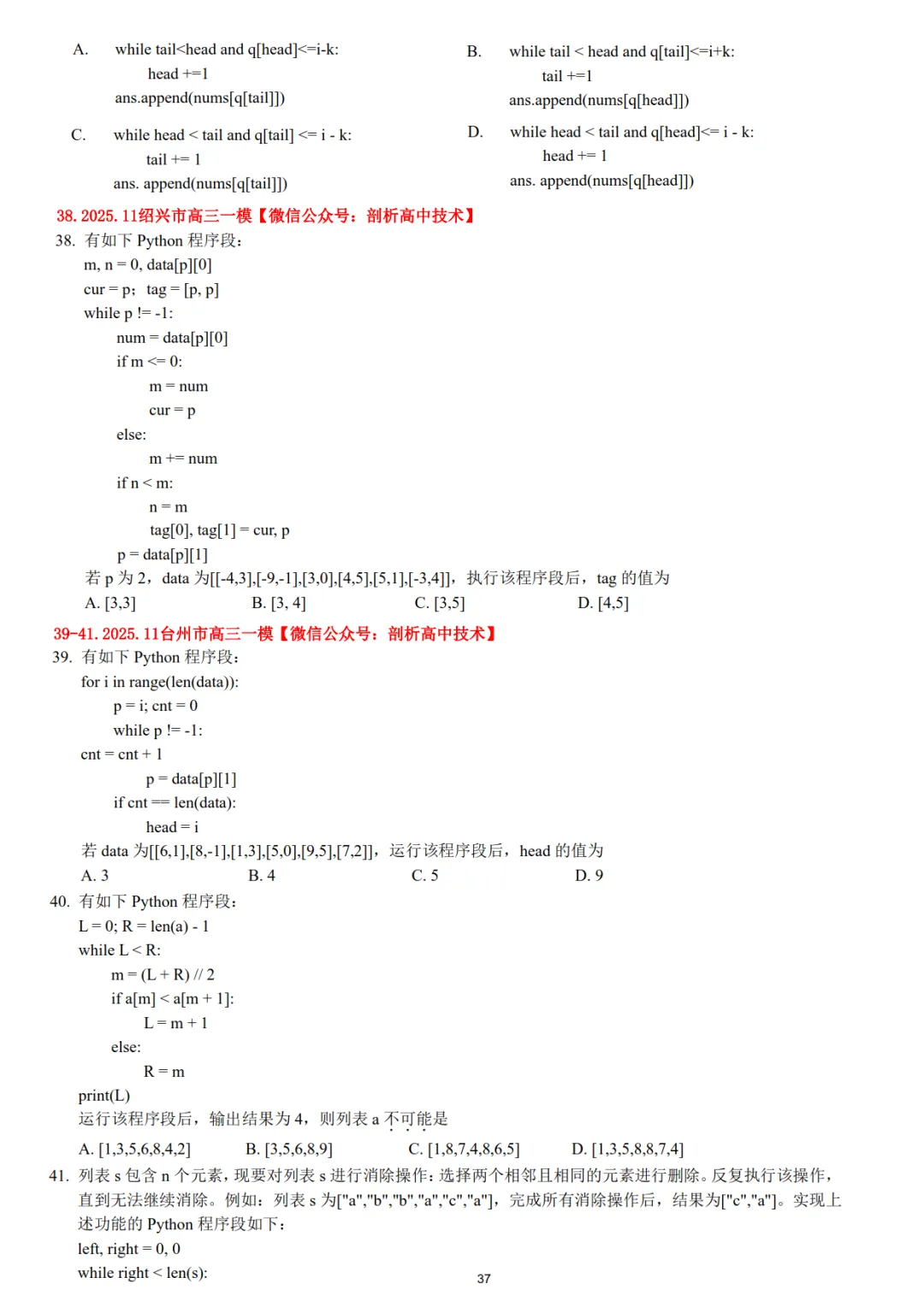 A. while tail<head and q[head]<=i-k:
head +=1
ans.append(nums[q[tail]])

B. while tail < head and q[tail]<=i+k:
tail +=1
ans.append(nums[q[head]])

C. while head < tail and q[tail] <= i - k:
tail += 1
ans. append(nums[q[tail]])

D. while head < tail and q[head]<= i - k:
head += 1
ans. append(nums[q[head]])

38. 2025. 11绍兴市高三一模【微信公众号：剖析高中技术】

38. 有如下 Python 程序段：
m, n = 0, data[p][0]
cur = p; tag = [p, p]
while p != -1:
num = data[p][0]
if m <= 0:
m = num
cur = p
else:
m += num
if n < m:
n = m
tag[0], tag[1] = cur, p
p = data[p][1]
若 p 为 2，data 为[[-4,3],[-9,-1],[3,0],[4,5],[5,1],[-3,4]]，执行该程序段后，tag 的值为
A. [3,3] B. [3, 4] C. [3,5] D. [4,5]

39-41. 2025. 11台州市高三一模【微信公众号：剖析高中技术】

39. 有如下 Python 程序段：
for i in range(len(data)):
p = i; cnt = 0
while p != -1:
cnt = cnt + 1
p = data[p][1]
if cnt == len(data):
head = i
若 data 为[[6,1],[8,-1],[1,3],[5,0],[9,5],[7,2]]，运行该程序段后，head 的值为
A. 3 B. 4 C. 5 D. 9

40. 有如下 Python 程序段：
L = 0; R = len(a) - 1
while L < R:
m = (L + R) // 2
if a[m] < a[m + 1]:
L = m + 1
else:
R = m
print(L)
运行该程序段后，输出结果为 4，则列表 a 不可能是
A. [1,3,5,6,8,4,2] B. [3,5,6,8,9] C. [1,8,7,4,8,6,5] D. [1,3,5,8,8,7,4]

41. 列表 s 包含 n 个元素，现要对列表 s 进行消除操作：选择两个相邻且相同的元素进行删除。反复执行该操作，直到无法继续消除。例如：列表 s 为["a","b","b","a","c","a"]，完成所有消除操作后，结果为["c","a"]。实现上述功能的 Python 程序段如下：
left, right = 0, 0
while right < len(s):

37